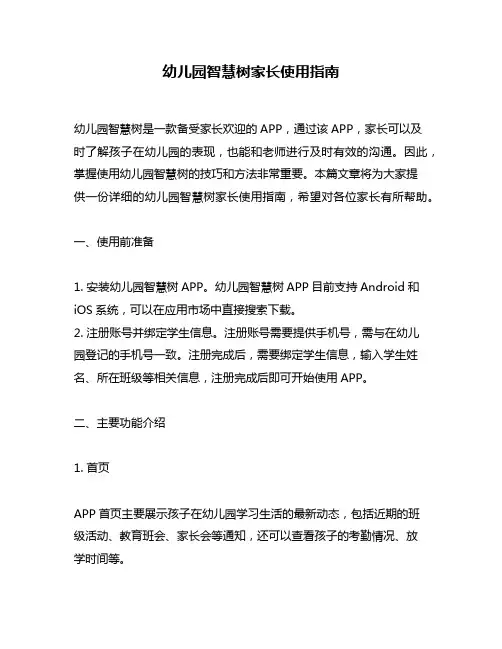 幼儿园智慧树家长使用指南

幼儿园智慧树是一款备受家长欢迎的 APP，通过该 APP，家长可以及时了解孩子在幼儿园的表现，也能和老师进行及时有效的沟通。因此，掌握使用幼儿园智慧树的技巧和方法非常重要。本篇文章将为大家提供一份详细的幼儿园智慧树家长使用指南，希望对各位家长有所帮助。

一、使用前准备

1. 安装幼儿园智慧树 APP。幼儿园智慧树 APP 目前支持 Android 和 iOS 系统，可以在应用市场中直接搜索下载。
2. 注册账号并绑定学生信息。注册账号需要提供手机号，需与在幼儿园登记的手机号一致。注册完成后，需要绑定学生信息，输入学生姓名、所在班级等相关信息，注册完成后即可开始使用 APP。

二、主要功能介绍

1. 首页

APP 首页主要展示孩子在幼儿园学习生活的最新动态，包括近期的班级活动、教育班会、家长会等通知，还可以查看孩子的考勤情况、放学时间等。